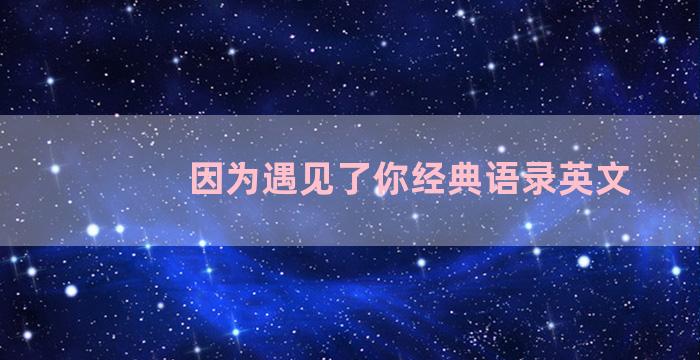 因为遇见了你经典语录英文